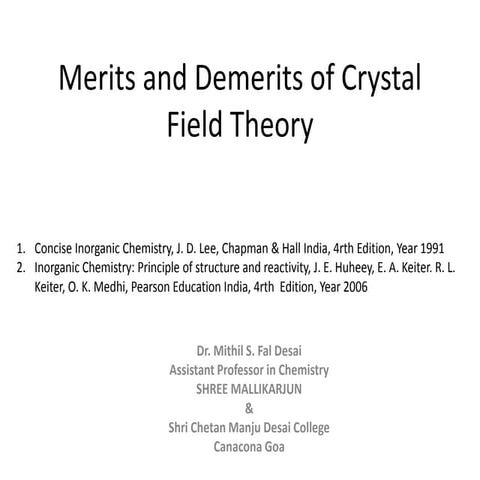 Merits and Demerits of Crystal Field Theory

1. Concise Inorganic Chemistry, J. D. Lee, Chapman & Hall India, 4rth Edition, Year 1991
2. Inorganic Chemistry: Principle of structure and reactivity, J. E. Huheey, E. A. Keiter. R. L. Keiter, O. K. Medhi, Pearson Education India, 4rth Edition, Year 2006

Dr. Mithil S. Fal Desai
Assistant Professor in Chemistry
SHREE MALLIKARJUN
&
Shri Chetan Manju Desai College
Canacona Goa